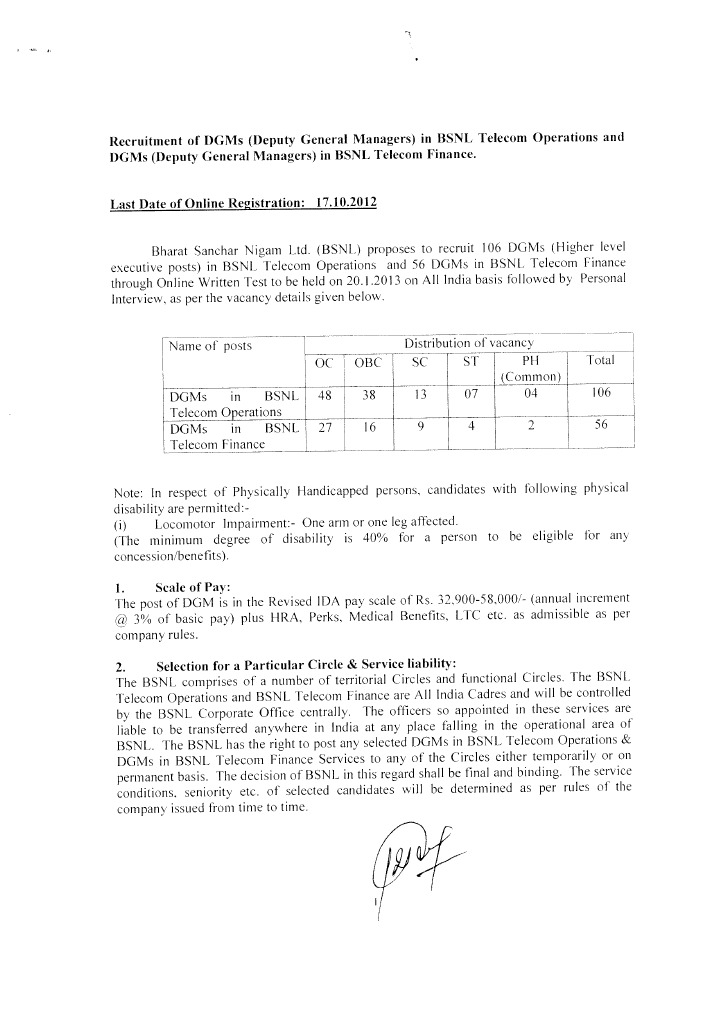 Recruitment of DGMs (Deputy General Managers) in BSNL Telecom Operations and DGMs (Deputy General Managers) in BSNL Telecom Finance.

Last Date of Online Registration: 17.10.2012

Bharat Sanchar Nigam Ltd. (BSNL) proposes to recruit 106 DGMs (Higher level executive posts) in BSNL Telecom Operations and 56 DGMs in BSNL Telecom Finance through Online Written Test to be held on 20.1.2013 on All India basis followed by Personal Interview, as per the vacancy details given below.

| Name of posts | Distribution of vacancy | | | | | |
|---|---|---|---|---|---|---|
| | OC | OBC | SC | ST | PH (Common) | Total |
| DGMs in BSNL Telecom Operations | 48 | 38 | 13 | 07 | 04 | 106 |
| DGMs in BSNL Telecom Finance | 27 | 16 | 9 | 4 | 2 | 56 |

Note: In respect of Physically Handicapped persons, candidates with following physical disability are permitted:-
(i) Locomotor Impairment:- One arm or one leg affected.
(The minimum degree of disability is 40% for a person to be eligible for any concession/benefits).

1. Scale of Pay:
The post of DGM is in the Revised IDA pay scale of Rs. 32,900-58,000/- (annual increment @ 3% of basic pay) plus HRA, Perks, Medical Benefits, LTC etc. as admissible as per company rules.

2. Selection for a Particular Circle & Service liability:
The BSNL comprises of a number of territorial Circles and functional Circles. The BSNL Telecom Operations and BSNL Telecom Finance are All India Cadres and will be controlled by the BSNL Corporate Office centrally. The officers so appointed in these services are liable to be transferred anywhere in India at any place falling in the operational area of BSNL. The BSNL has the right to post any selected DGMs in BSNL Telecom Operations & DGMs in BSNL Telecom Finance Services to any of the Circles either temporarily or on permanent basis. The decision of BSNL in this regard shall be final and binding. The service conditions, seniority etc. of selected candidates will be determined as per rules of the company issued from time to time.